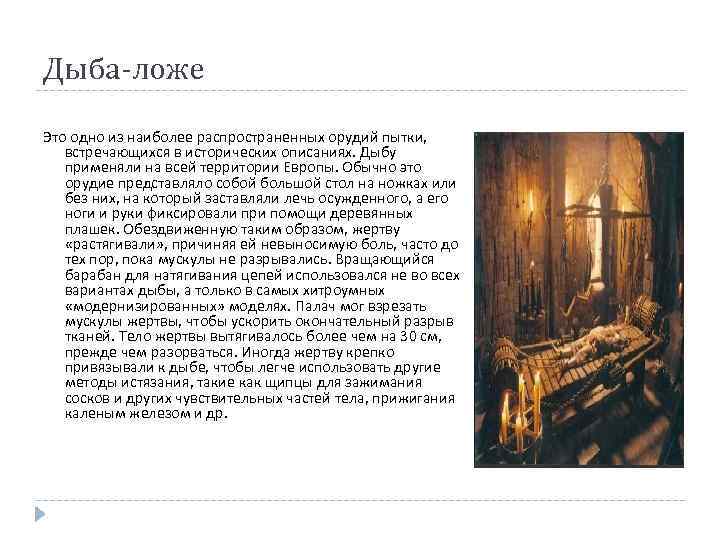 Дыба-ложе

Это одно из наиболее распространенных орудий пытки, встречающихся в исторических описаниях. Дыбу применяли на всей территории Европы. Обычно это орудие представляло собой большой стол на ножках или без них, на который заставляли лечь осужденного, а его ноги и руки фиксировали при помощи деревянных плашек. Обездвиженную таким образом, жертву «растягивали», причиняя ей невыносимую боль, часто до тех пор, пока мускулы не разрывались. Вращающийся барабан для натягивания цепей использовался не во всех вариантах дыбы, а только в самых хитроумных «модернизированных» моделях. Палач мог взрезать мускулы жертвы, чтобы ускорить окончательный разрыв тканей. Тело жертвы вытягивалось более чем на 30 см, прежде чем разорваться. Иногда жертву крепко привязывали к дыбе, чтобы легче использовать другие методы истязания, такие как щипцы для зажимания сосков и других чувствительных частей тела, прижигания каленым железом и др.